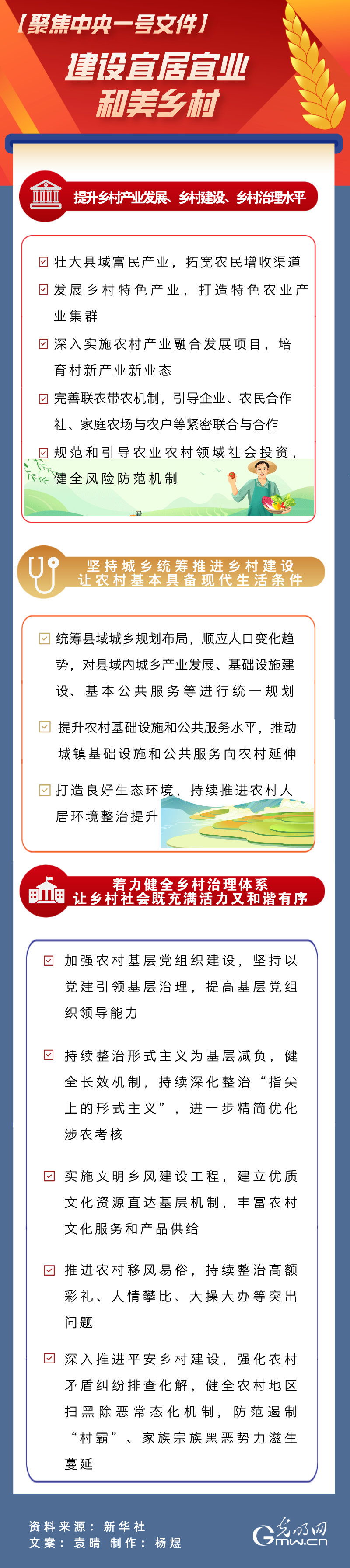 【聚焦中央一号文件】
建设宜居宜业和美乡村

提升乡村产业发展、乡村建设、乡村治理水平

壮大县域富民产业，拓宽农民增收渠道

发展乡村特色产业，打造特色农业产业集群

深入实施农村产业融合发展项目，培育村新产业新业态

完善联农带农机制，引导企业、农民合作社、家庭农场与农户等紧密联合与合作

规范和引导农业农村领域社会投资，健全风险防范机制

坚持城乡统筹推进乡村建设
让农村基本具备现代生活条件

统筹县域城乡规划布局，顺应人口变化趋势，对县域内城乡产业发展、基础设施建设、基本公共服务等进行统一规划

提升农村基础设施和公共服务水平，推动城镇基础设施和公共服务向农村延伸

打造良好生态环境，持续推进农村人居环境整治提升

着力健全乡村治理体系
让乡村社会既充满活力又和谐有序

加强农村基层党组织建设，坚持以党建引领基层治理，提高基层党组织领导能力

持续整治形式主义为基层减负，健全长效机制，持续深化整治“指尖上的形式主义”，进一步精简优化涉农考核

实施文明乡风建设工程，建立优质文化资源直达基层机制，丰富农村文化服务和产品供给

推进农村移风易俗，持续整治高额彩礼、人情攀比、大操大办等突出问题

深入推进平安乡村建设，强化农村矛盾纠纷排查化解，健全农村地区扫黑除恶常态化机制，防范遏制“村霸”、家族宗族黑恶势力滋生蔓延

资料来源：新华社
文案：袁晴 制作：杨煜

光明网
Gmw.cn